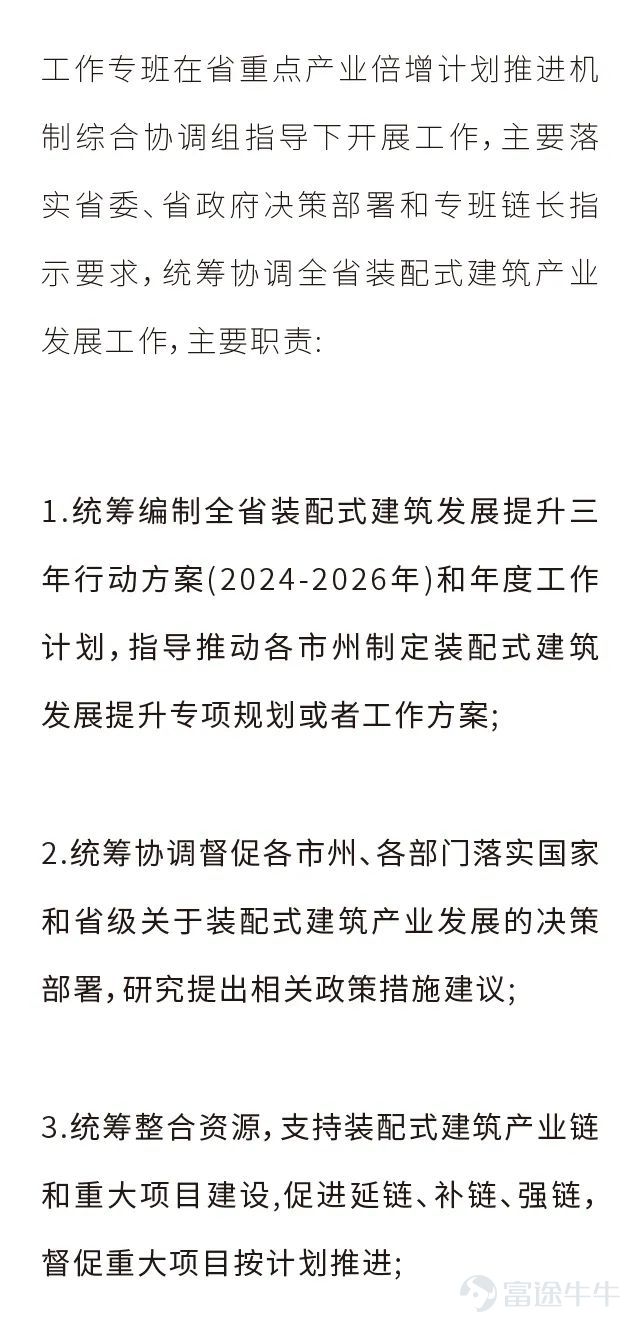 工作专班在省重点产业倍增计划推进机制综合协调组指导下开展工作，主要落实省委、省政府决策部署和专班链长指示要求，统筹协调全省装配式建筑产业发展工作，主要职责:

1.统筹编制全省装配式建筑发展提升三年行动方案(2024-2026年)和年度工作计划，指导推动各市州制定装配式建筑发展提升专项规划或者工作方案;

2.统筹协调督促各市州、各部门落实国家和省级关于装配式建筑产业发展的决策部署，研究提出相关政策措施建议;

3.统筹整合资源，支持装配式建筑产业链和重大项目建设,促进延链、补链、强链，督促重大项目按计划推进;

富途牛牛